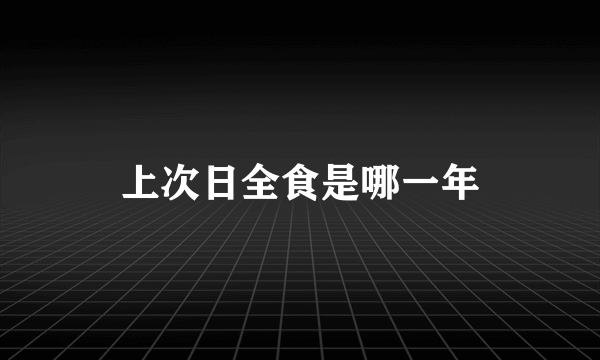 上次日全食是哪一年